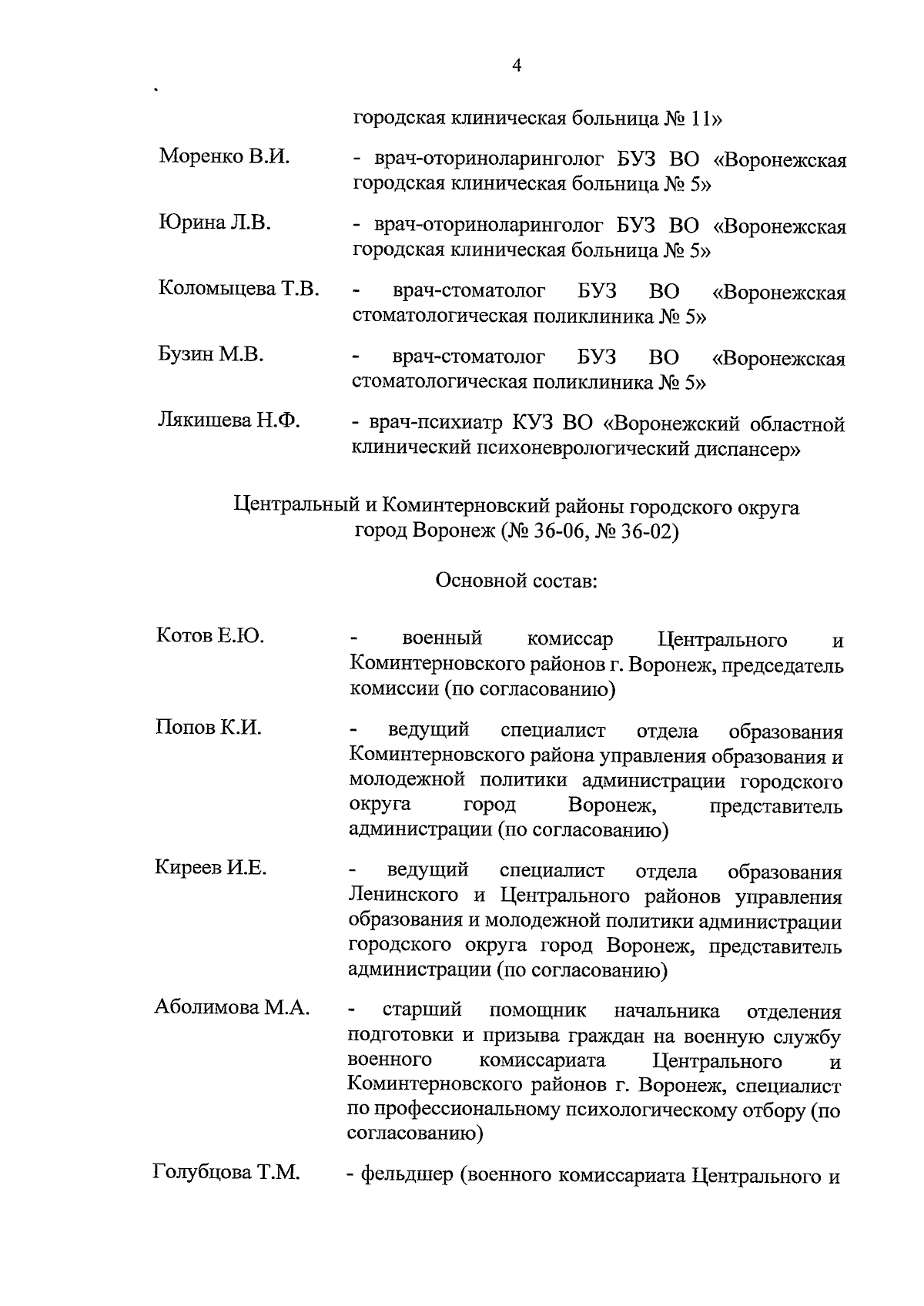 4

городская клиническая больница № 11»

Моренко В.И. - врач-оториноларинголог БУЗ ВО «Воронежская городская клиническая больница № 5»

Юрина Л.В. - врач-оториноларинголог БУЗ ВО «Воронежская городская клиническая больница № 5»

Коломыцева Т.В. - врач-стоматолог БУЗ ВО «Воронежская стоматологическая поликлиника № 5»

Бузин М.В. - врач-стоматолог БУЗ ВО «Воронежская стоматологическая поликлиника № 5»

Лякишева Н.Ф. - врач-психиатр КУЗ ВО «Воронежский областной клинический психоневрологический диспансер»

Центральный и Коминтерновский районы городского округа город Воронеж (№ 36-06, № 36-02)

Основной состав:

Котов Е.Ю. - военный комиссар Центрального и Коминтерновского районов г. Воронеж, председатель комиссии (по согласованию)

Попов К.И. - ведущий специалист отдела образования Коминтерновского района управления образования и молодежной политики администрации городского округа город Воронеж, представитель администрации (по согласованию)

Киреев И.Е. - ведущий специалист отдела образования Ленинского и Центрального районов управления образования и молодежной политики администрации городского округа город Воронеж, представитель администрации (по согласованию)

Аболимова М.А. - старший помощник начальника отделения подготовки и призыва граждан на военную службу военного комиссариата Центрального и Коминтерновского районов г. Воронеж, специалист по профессиональному психологическому отбору (по согласованию)

Голубцова Т.М. - фельдшер (военного комиссариата Центрального и